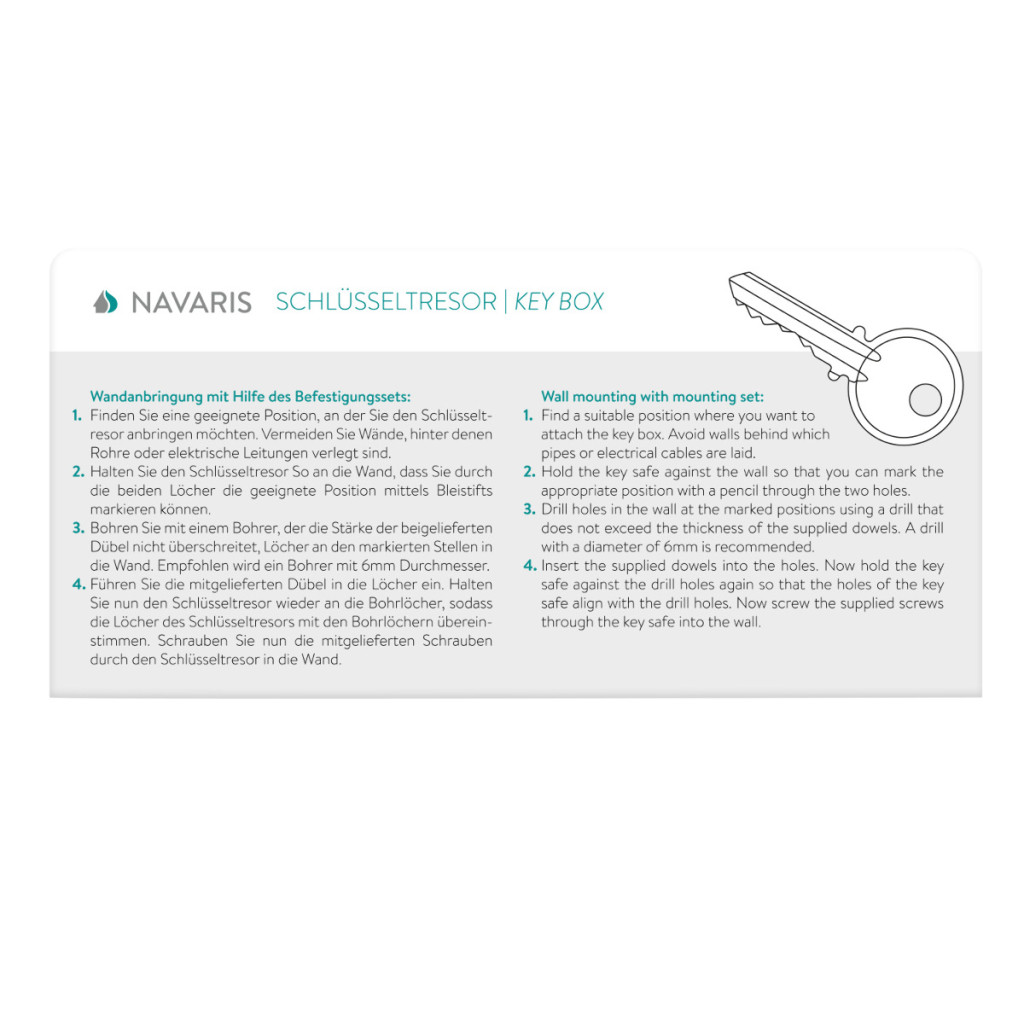 NAVARIS SCHLÜSSELTRESOR | KEY BOX

Wandanbringung mit Hilfe des Befestigungssets:
1. Finden Sie eine geeignete Position, an der Sie den Schlüsseltresor anbringen möchten. Vermeiden Sie Wände, hinter denen Rohre oder elektrische Leitungen verlegt sind.
2. Halten Sie den Schlüsseltresor So an die Wand, dass Sie durch die beiden Löcher die geeignete Position mittels Bleistifts markieren können.
3. Bohren Sie mit einem Bohrer, der die Stärke der beigelieferten Dübel nicht überschreitet, Löcher an den markierten Stellen in die Wand. Empfohlen wird ein Bohrer mit 6mm Durchmesser.
4. Führen Sie die mitgelieferten Dübel in die Löcher ein. Halten Sie nun den Schlüsseltresor wieder an die Bohrlöcher, sodass die Löcher des Schlüsseltresors mit den Bohrlöchern übereinstimmen. Schrauben Sie nun die mitgelieferten Schrauben durch den Schlüsseltresor in die Wand.

Wall mounting with mounting set:
1. Find a suitable position where you want to attach the key box. Avoid walls behind which pipes or electrical cables are laid.
2. Hold the key safe against the wall so that you can mark the appropriate position with a pencil through the two holes.
3. Drill holes in the wall at the marked positions using a drill that does not exceed the thickness of the supplied dowels. A drill with a diameter of 6mm is recommended.
4. Insert the supplied dowels into the holes. Now hold the key safe against the drill holes again so that the holes of the key safe align with the drill holes. Now screw the supplied screws through the key safe into the wall.